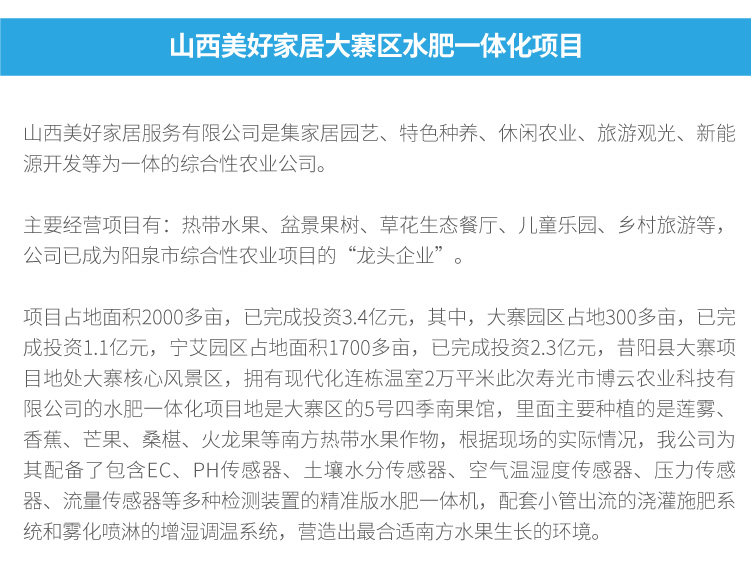 山西美好家居大寨区水肥一体化项目

山西美好家居服务有限公司是集家居园艺、特色种养、休闲农业、旅游观光、新能源开发等为一体的综合性农业公司。

主要经营项目有：热带水果、盆景果树、草花生态餐厅、儿童乐园、乡村旅游等，公司已成为阳泉市综合性农业项目的“龙头企业”。

项目占地面积2000多亩，已完成投资3.4亿元，其中，大寨园区占地300多亩，已完成投资1.1亿元，宁艾园区占地面积1700多亩，已完成投资2.3亿元，昔阳县大寨项目地处大寨核心风景区，拥有现代化连栋温室2万平米此次寿光市博云农业科技有限公司的水肥一体化项目地是大寨区的5号四季南果馆，里面主要种植的是莲雾、香蕉、芒果、桑椹、火龙果等南方热带水果作物，根据现场的实际情况，我公司为其配备了包含EC、PH传感器、土壤水分传感器、空气温湿度传感器、压力传感器、流量传感器等多种检测装置的精准版水肥一体机，配套小管出流的浇灌施肥系统和雾化喷淋的增湿调温系统，营造出最合适南方水果生长的环境。